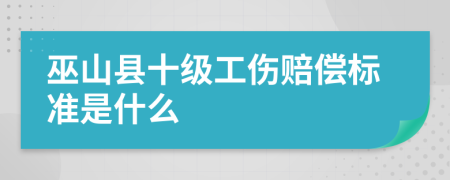 巫山县十级工伤赔偿标准是什么